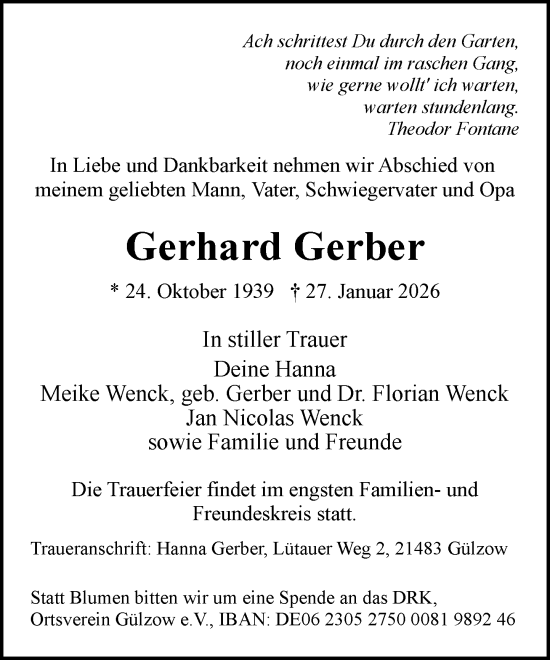 Ach schrittest Du durch den Garten,
noch einmal im raschen Gang,
wie gerne wollt' ich warten,
warten stundenlang.
Theodor Fontane

In Liebe und Dankbarkeit nehmen wir Abschied von meinem geliebten Mann, Vater, Schwiegervater und Opa

Gerhard Gerber

* 24. Oktober 1939 † 27. Januar 2026

In stiller Trauer
Deine Hanna
Meike Wenck, geb. Gerber und Dr. Florian Wenck
Jan Nicolas Wenck
sowie Familie und Freunde

Die Trauerfeier findet im engsten Familien- und Freundeskreis statt.

Traueranschrift: Hanna Gerber, Lütauer Weg 2, 21483 Gülzow

Statt Blumen bitten wir um eine Spende an das DRK, Ortsverein Gülzow e.V., IBAN: DE06 2305 2750 0081 9892 46